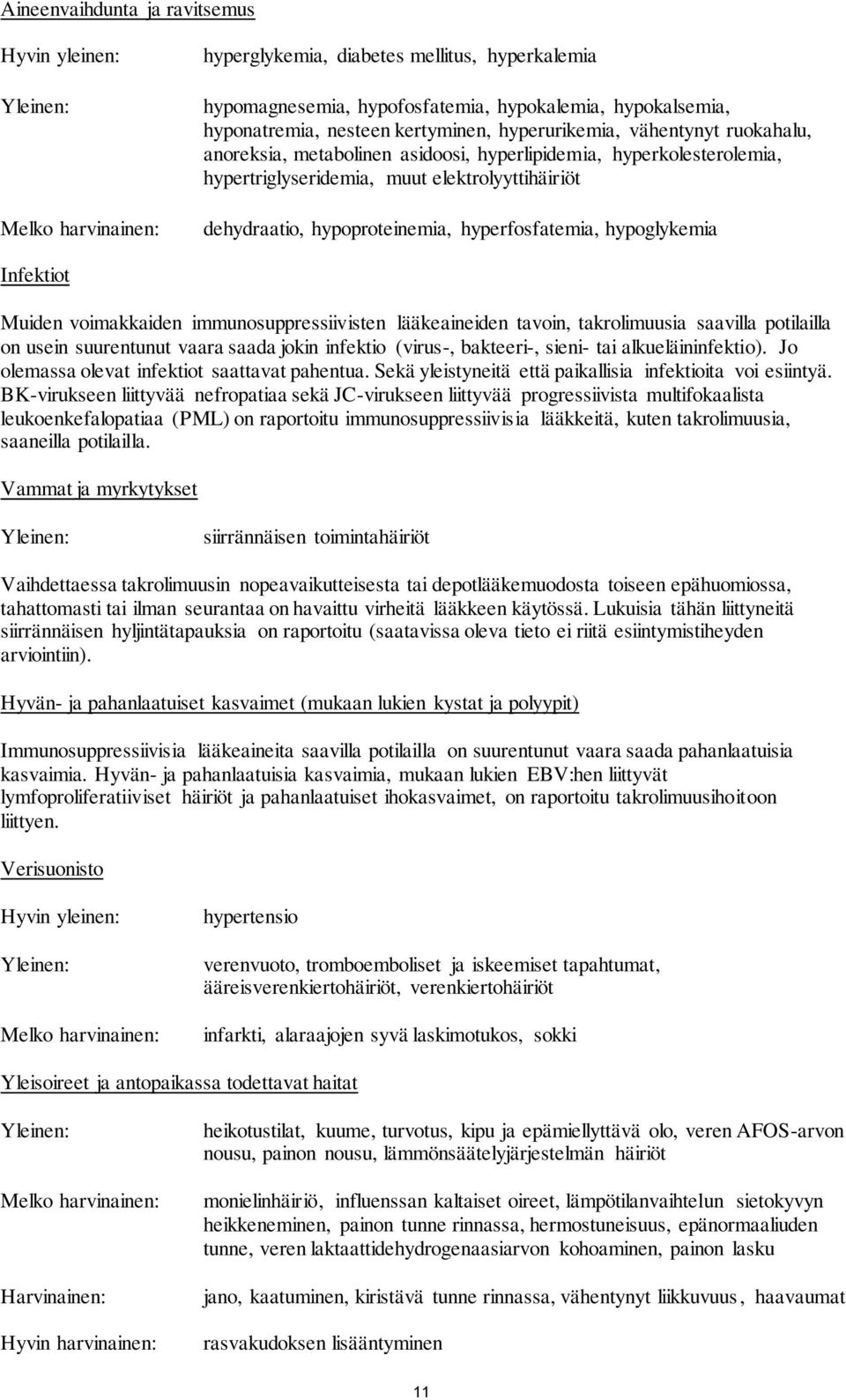 Aineenvaihdunta ja ravitsemus

Hyvin yleinen: hyperglykemia, diabetes mellitus, hyperkalemia

Yleinen: hypomagnesemia, hypofosfatemia, hypokalemia, hypokalsemia, hyponatremia, nesteen kertyminen, hyperurikemia, vähentynyt ruokahalu, anoreksia, metabolinen asidoosi, hyperlipidemia, hyperkolesterolemia, hypertriglyseridemia, muut elektrolyyttihäiriöt

Melko harvinainen: dehydraatio, hypoproteinemia, hyperfosfatemia, hypoglykemia

Infektiot

Muiden voimakkaiden immunosuppressiivisten lääkeaineiden tavoin, takrolimuusia saavilla potilailla on usein suurentunut vaara saada jokin infektio (virus-, bakteeri-, sieni- tai alkueläininfektio). Jo olemassa olevat infektiot saattavat pahentua. Sekä yleistyneitä että paikallisia infektioita voi esiintyä. BK-virukseen liittyvää nefropatiaa sekä JC-virukseen liittyvää progressiivista multifokaalista leukoenkefalopatiaa (PML) on raportoitu immunosuppressiivisia lääkkeitä, kuten takrolimuusia, saaneilla potilailla.

Vammat ja myrkytykset

Yleinen: siirrännäisen toimintahäiriöt

Vaihdettaessa takrolimuusin nopeavaikutteisesta tai depotlääkemuodosta toiseen epähuomiossa, tahattomasti tai ilman seurantaa on havaittu virheitä lääkkeen käytössä. Lukuisia tähän liittyneitä siirrännäisen hyljintätapauksia on raportoitu (saatavissa oleva tieto ei riitä esiintymistiheyden arviointiin).

Hyvän- ja pahanlaatuiset kasvaimet (mukaan lukien kystat ja polyypit)

Immunosuppressiivisia lääkeaineita saavilla potilailla on suurentunut vaara saada pahanlaatuisia kasvaimia. Hyvän- ja pahanlaatuisia kasvaimia, mukaan lukien EBV:hen liittyvät lymfoproliferatiiviset häiriöt ja pahanlaatuiset ihokasvaimet, on raportoitu takrolimuusihoitoon liittyen.

Verisuonisto

Hyvin yleinen: hypertensio

Yleinen: verenvuoto, tromboemboliset ja iskeemiset tapahtumat, ääreisverenkiertohäiriöt, verenkiertohäiriöt

Melko harvinainen: infarkti, alaraajojen syvä laskimotukos, sokki

Yleisoireet ja antopaikassa todettavat haitat

Yleinen: heikotustilat, kuume, turvotus, kipu ja epämiellyttävä olo, veren AFOS-arvon nousu, painon nousu, lämmönsäätelyjärjestelmän häiriöt

Melko harvinainen: monielinhäiriö, influenssan kaltaiset oireet, lämpötilanvaihtelun sietokyvyn heikkeneminen, painon tunne rinnassa, hermostuneisuus, epänormaaliuden tunne, veren laktaattidehydrogenaasiarvon kohoaminen, painon lasku

Harvinainen: jano, kaatuminen, kiristävä tunne rinnassa, vähentynyt liikkuvuus, haavaumat

Hyvin harvinainen: rasvakudoksen lisääntyminen

11